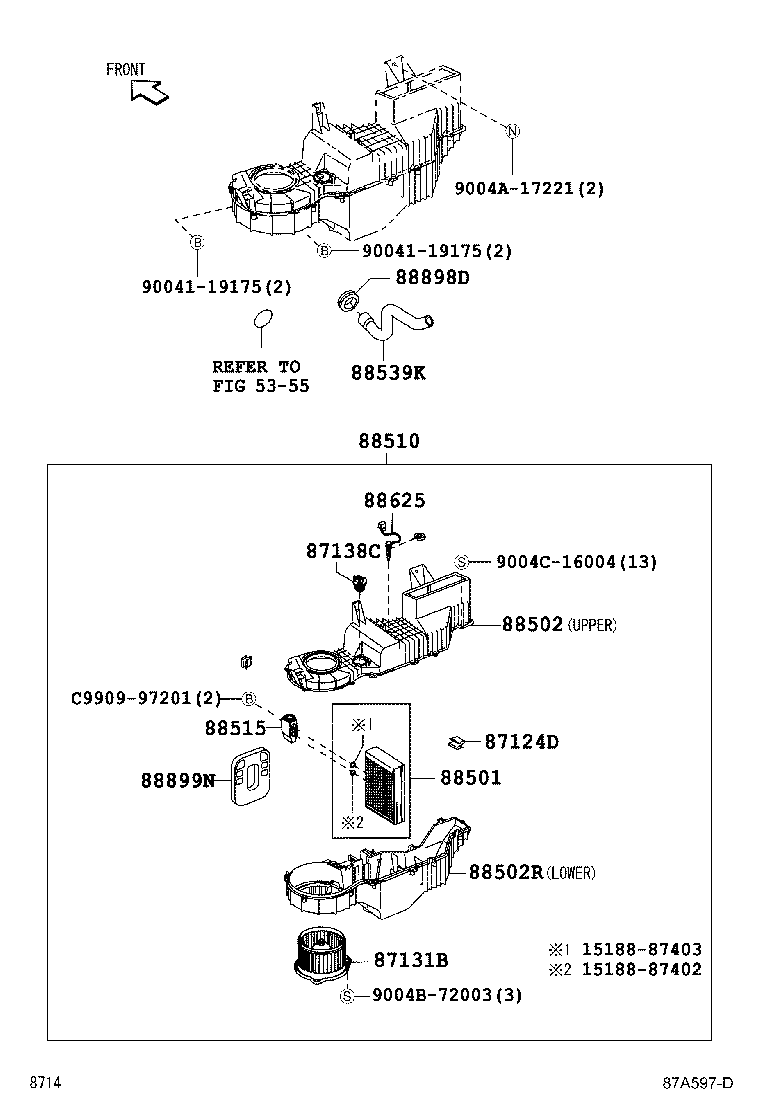 FRONT

N 9004A-17221(2)

B 90041-19175(2)

B 90041-19175(2)

88898D

REFER TO FIG 53-55

88539K

88510

88625

87138C

S 9004C-16004(13)

88502 (UPPER)

C9909-97201(2) B

88515

※1

87124D

88899N

88501

※2

88502R (LOWER)

※1 15188-87403
※2 15188-87402

87131B

S 9004B-72003(3)

8714

87A597-D